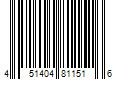 4 51404 81151 6